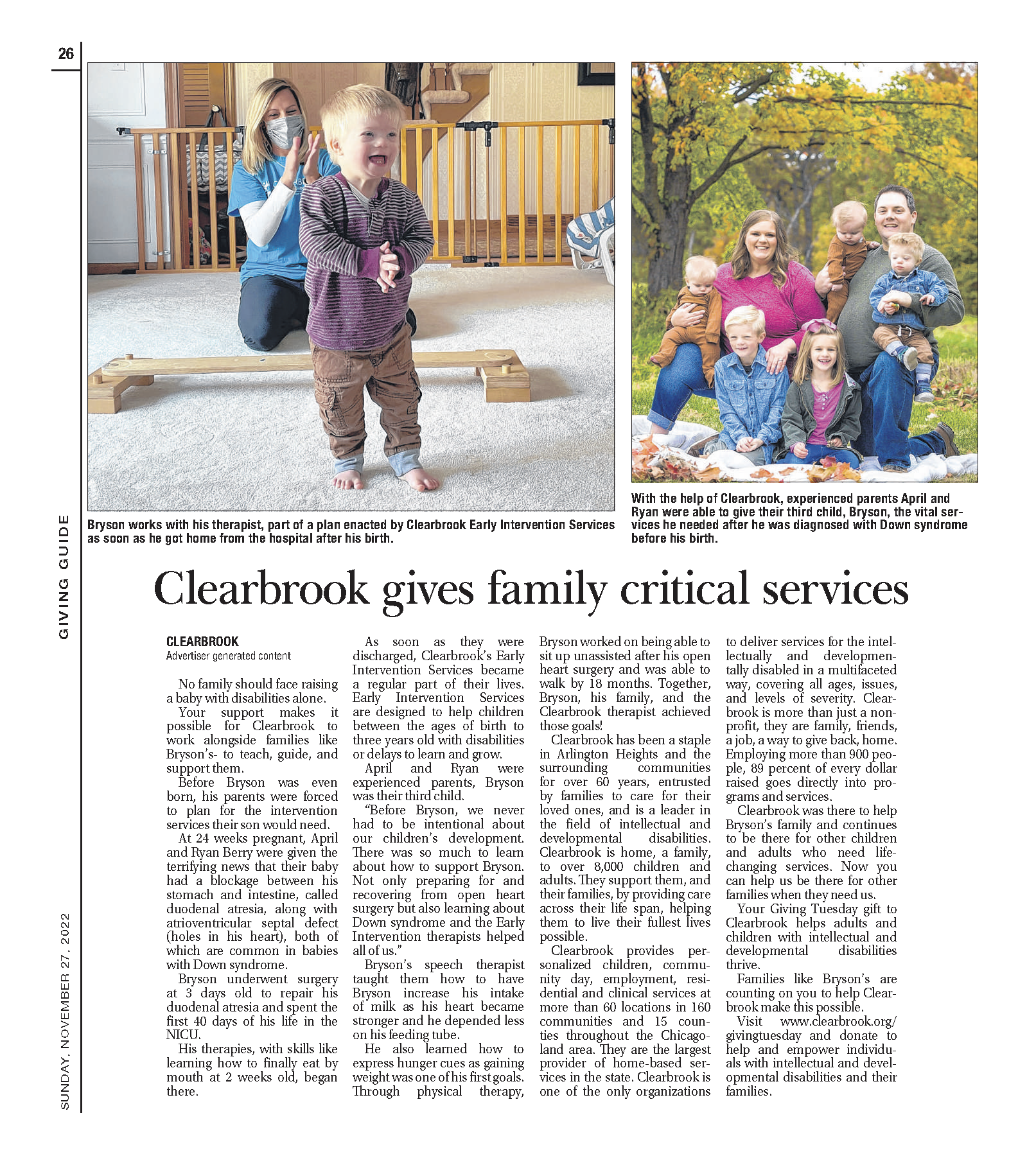 26

GIVING GUIDE

SUNDAY, NOVEMBER 27, 2022

Bryson works with his therapist, part of a plan enacted by Clearbrook Early Intervention Services as soon as he got home from the hospital after his birth.

With the help of Clearbrook, experienced parents April and Ryan were able to give their third child, Bryson, the vital services he needed after he was diagnosed with Down syndrome before his birth.

Clearbrook gives family critical services

CLEARBROOK
Advertiser generated content

No family should face raising a baby with disabilities alone.

Your support makes it possible for Clearbrook to work alongside families like Bryson's- to teach, guide, and support them.

Before Bryson was even born, his parents were forced to plan for the intervention services their son would need.

At 24 weeks pregnant, April and Ryan Berry were given the terrifying news that their baby had a blockage between his stomach and intestine, called duodenal atresia, along with atrioventricular septal defect (holes in his heart), both of which are common in babies with Down syndrome.

Bryson underwent surgery at 3 days old to repair his duodenal atresia and spent the first 40 days of his life in the NICU.

His therapies, with skills like learning how to finally eat by mouth at 2 weeks old, began there.

As soon as they were discharged, Clearbrook's Early Intervention Services became a regular part of their lives. Early Intervention Services are designed to help children between the ages of birth to three years old with disabilities or delays to learn and grow.

April and Ryan were experienced parents, Bryson was their third child.

"Before Bryson, we never had to be intentional about our children's development. There was so much to learn about how to support Bryson. Not only preparing for and recovering from open heart surgery but also learning about Down syndrome and the Early Intervention therapists helped all of us."

Bryson's speech therapist taught them how to have Bryson increase his intake of milk as his heart became stronger and he depended less on his feeding tube.

He also learned how to express hunger cues as gaining weight was one of his first goals. Through physical therapy, Bryson worked on being able to sit up unassisted after his open heart surgery and was able to walk by 18 months. Together, Bryson, his family, and the Clearbrook therapist achieved those goals!

Clearbrook has been a staple in Arlington Heights and the surrounding communities for over 60 years, entrusted by families to care for their loved ones, and is a leader in the field of intellectual and developmental disabilities. Clearbrook is home, a family, to over 8,000 children and adults. They support them, and their families, by providing care across their life span, helping them to live their fullest lives possible.

Clearbrook provides personalized children, community day, employment, residential and clinical services at more than 60 locations in 160 communities and 15 counties throughout the Chicagoland area. They are the largest provider of home-based services in the state. Clearbrook is one of the only organizations to deliver services for the intellectually and developmentally disabled in a multifaceted way, covering all ages, issues, and levels of severity. Clearbrook is more than just a nonprofit, they are family, friends, a job, a way to give back, home. Employing more than 900 people, 89 percent of every dollar raised goes directly into programs and services.

Clearbrook was there to help Bryson's family and continues to be there for other children and adults who need life-changing services. Now you can help us be there for other families when they need us.

Your Giving Tuesday gift to Clearbrook helps adults and children with intellectual and developmental disabilities thrive.

Families like Bryson's are counting on you to help Clearbrook make this possible.

Visit www.clearbrook.org/givingtuesday and donate to help and empower individuals with intellectual and developmental disabilities and their families.